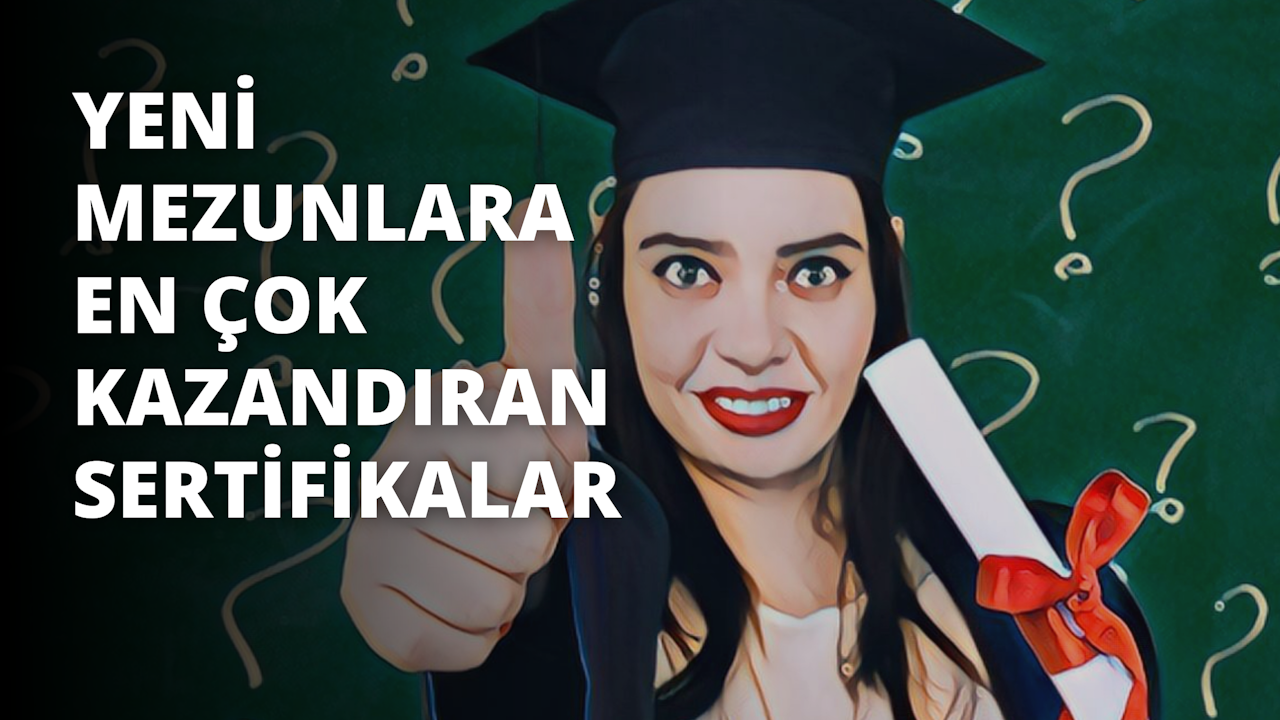 YENİ MEZUNLARA EN ÇOK KAZANDIRAN SERTİFİKALAR